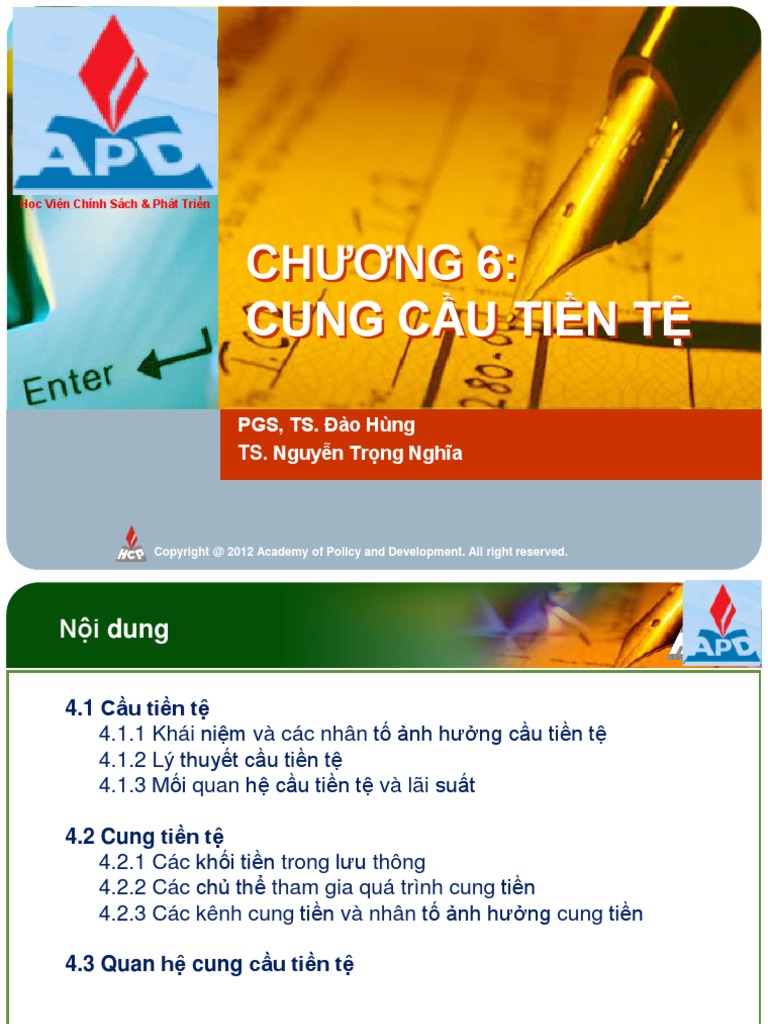 APD
Học Viện Chính Sách & Phát Triển

Enter

CHƯƠNG 6:
CUNG CẦU TIỀN TỆ

PGS, TS. Đào Hùng
TS. Nguyễn Trọng Nghĩa

HCP Copyright @ 2012 Academy of Policy and Development. All right reserved.

Nội dung

APD

4.1 Cầu tiền tệ
4.1.1 Khái niệm và các nhân tố ảnh hưởng cầu tiền tệ
4.1.2 Lý thuyết cầu tiền tệ
4.1.3 Mối quan hệ cầu tiền tệ và lãi suất

4.2 Cung tiền tệ
4.2.1 Các khối tiền trong lưu thông
4.2.2 Các chủ thể tham gia quá trình cung tiền
4.2.3 Các kênh cung tiền và nhân tố ảnh hưởng cung tiền

4.3 Quan hệ cung cầu tiền tệ